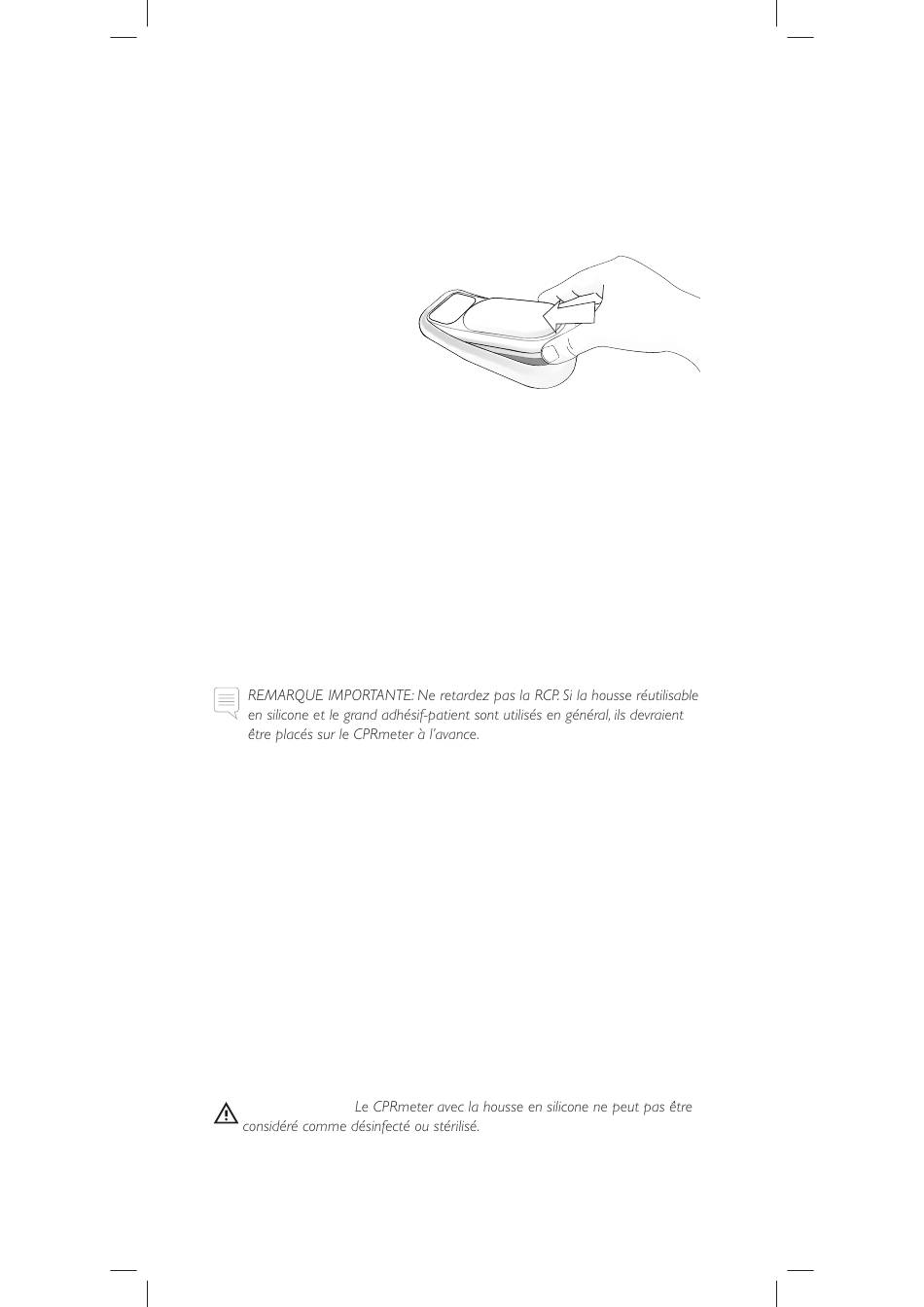 REMARQUE IMPORTANTE: Ne retardez pas la RCP. Si la housse réutilisable en silicone et le grand adhésif-patient sont utilisés en général, ils devraient être placés sur le CPRmeter à l'avance.

Le CPRmeter avec la housse en silicone ne peut pas être considéré comme désinfecté ou stérilisé.